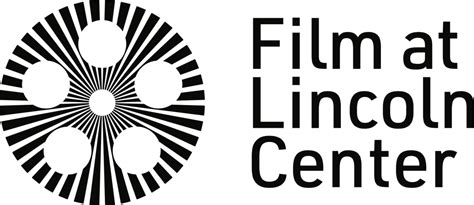 Film at
Lincoln
Center